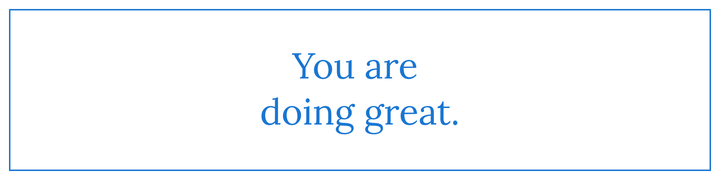 You are doing great.